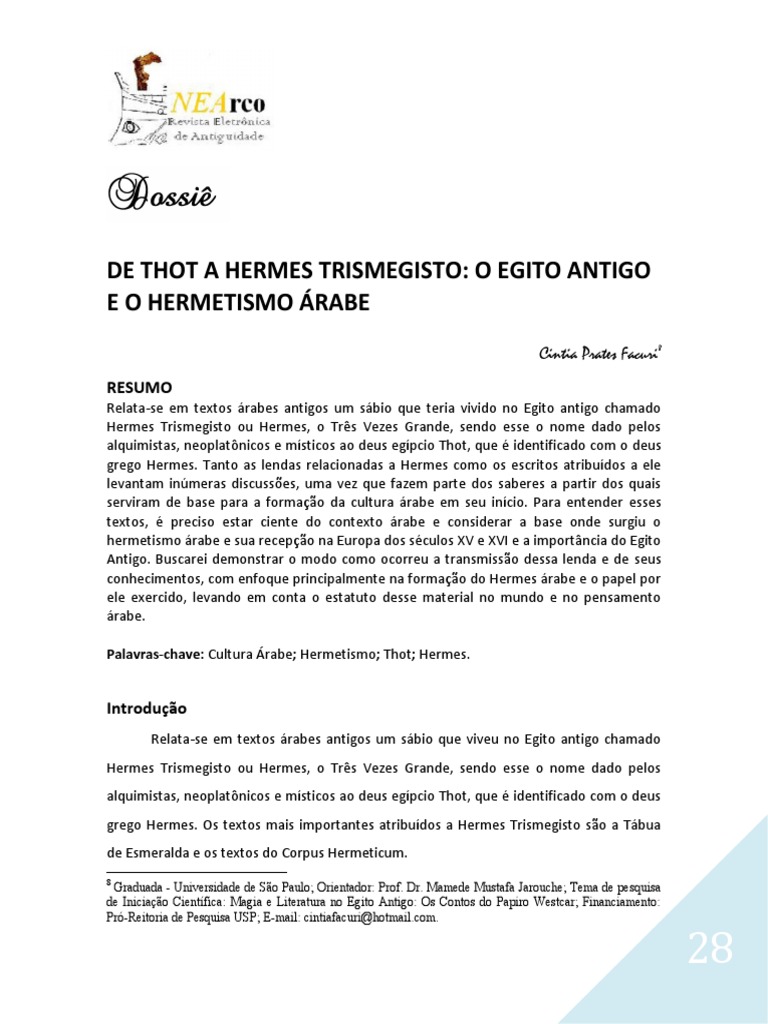 NEArco
Revista Eletrônica de Antiguidade

Dossiê

DE THOT A HERMES TRISMEGISTO: O EGITO ANTIGO E O HERMETISMO ÁRABE

Cintia Prates Facuri$^{8}$

RESUMO
Relata-se em textos árabes antigos um sábio que teria vivido no Egito antigo chamado Hermes Trismegisto ou Hermes, o Três Vezes Grande, sendo esse o nome dado pelos alquimistas, neoplatônicos e místicos ao deus egípcio Thot, que é identificado com o deus grego Hermes. Tanto as lendas relacionadas a Hermes como os escritos atribuídos a ele levantam inúmeras discussões, uma vez que fazem parte dos saberes a partir dos quais serviram de base para a formação da cultura árabe em seu início. Para entender esses textos, é preciso estar ciente do contexto árabe e considerar a base onde surgiu o hermetismo árabe e sua recepção na Europa dos séculos XV e XVI e a importância do Egito Antigo. Buscarei demonstrar o modo como ocorreu a transmissão dessa lenda e de seus conhecimentos, com enfoque principalmente na formação do Hermes árabe e o papel por ele exercido, levando em conta o estatuto desse material no mundo e no pensamento árabe.

Palavras-chave: Cultura Árabe; Hermetismo; Thot; Hermes.

Introdução

Relata-se em textos árabes antigos um sábio que viveu no Egito antigo chamado Hermes Trismegisto ou Hermes, o Três Vezes Grande, sendo esse o nome dado pelos alquimistas, neoplatônicos e místicos ao deus egípcio Thot, que é identificado com o deus grego Hermes. Os textos mais importantes atribuídos a Hermes Trismegisto são a Tábua de Esmeralda e os textos do Corpus Hermeticum.

$^{8}$ Graduada - Universidade de São Paulo; Orientador: Prof. Dr. Mamede Mustafa Jarouche; Tema de pesquisa de Iniciação Científica: Magia e Literatura no Egito Antigo: Os Contos do Papiro Westcar; Financiamento: Pró-Reitoria de Pesquisa USP; E-mail: cintiafacuri@hotmail.com.

28